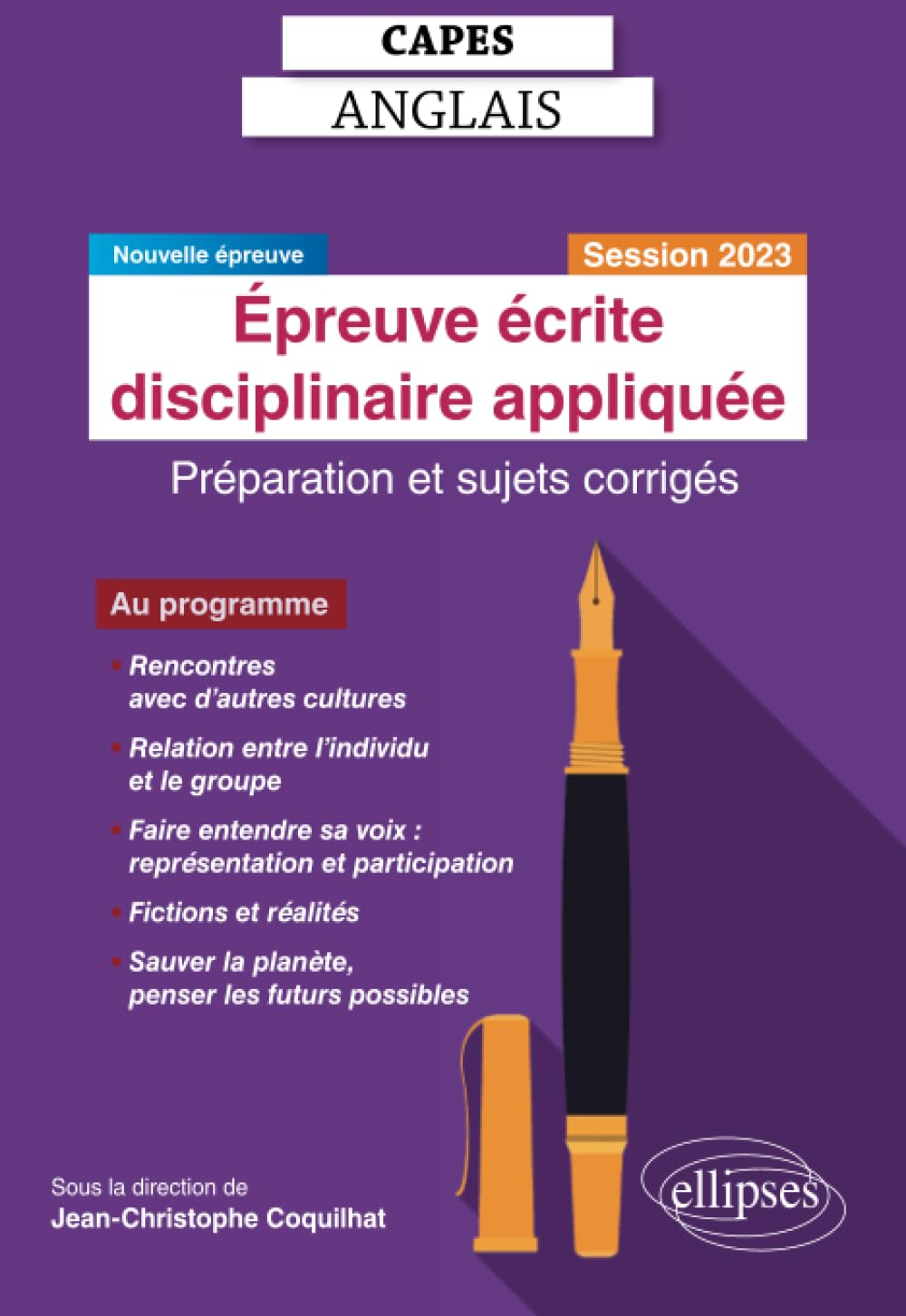 CAPES
ANGLAIS

Nouvelle épreuve

Session 2023

Épreuve écrite disciplinaire appliquée

Préparation et sujets corrigés

Au programme

• Rencontres avec d'autres cultures

• Relation entre l'individu et le groupe

• Faire entendre sa voix : représentation et participation

• Fictions et réalités

• Sauver la planète, penser les futurs possibles

Sous la direction de
Jean-Christophe Coquilhat

ellipses